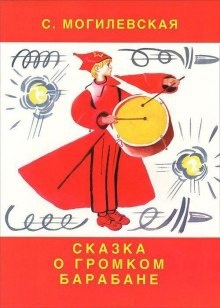 С. МОГИЛЕВСКАЯ

СКАЗКА
О ГРОМКОМ
БАРАБАНЕ